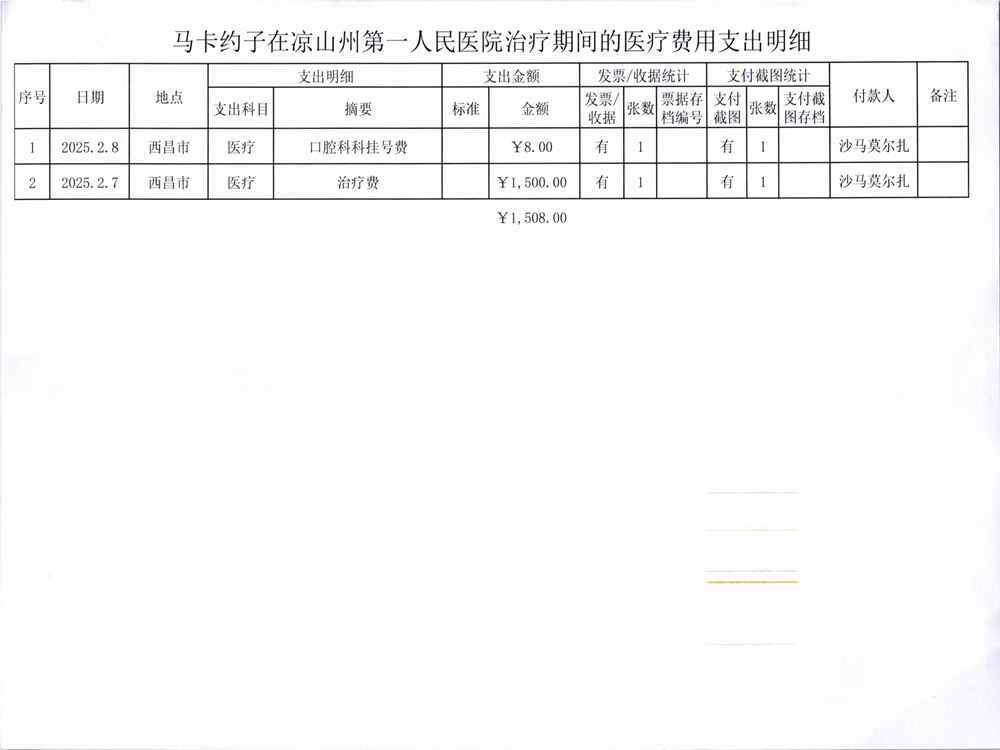 马卡约子在凉山州第一人民医院治疗期间的医疗费用支出明细

| 序号 | 日期 | 地点 | 支出明细 | | 支出金额 | | 发票/收据统计 | | | 支付截图统计 | | | 付款人 | 备注 |
|---|---|---|---|---|---|---|---|---|---|---|---|---|---|---|
| | | | 支出科目 | 摘要 | 标准 | 金额 | 发票/收据 | 张数 | 票据存档编号 | 支付截图 | 张数 | 支付截图存档 | | |
| 1 | 2025.2.8 | 西昌市 | 医疗 | 口腔科科挂号费 | | ￥8.00 | 有 | 1 | | 有 | 1 | | 沙马莫尔扎 | |
| 2 | 2025.2.7 | 西昌市 | 医疗 | 治疗费 | | ￥1,500.00 | 有 | 1 | | 有 | 1 | | 沙马莫尔扎 | |

￥1,508.00